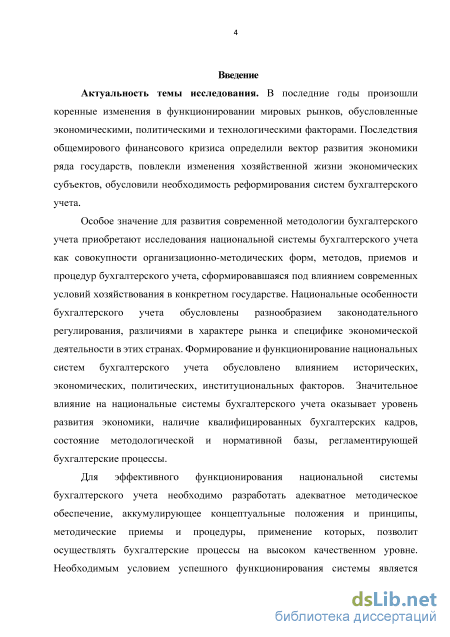 4

Введение

Актуальность темы исследования. В последние годы произошли коренные изменения в функционировании мировых рынков, обусловленные экономическими, политическими и технологическими факторами. Последствия общемирового финансового кризиса определили вектор развития экономики ряда государств, повлекли изменения хозяйственной жизни экономических субъектов, обусловили необходимость реформирования систем бухгалтерского учета.

Особое значение для развития современной методологии бухгалтерского учета приобретают исследования национальной системы бухгалтерского учета как совокупности организационно-методических форм, методов, приемов и процедур бухгалтерского учета, сформировавшаяся под влиянием современных условий хозяйствования в конкретном государстве. Национальные особенности бухгалтерского учета обусловлены разнообразием законодательного регулирования, различиями в характере рынка и специфике экономической деятельности в этих странах. Формирование и функционирование национальных систем бухгалтерского учета обусловлено влиянием исторических, экономических, политических, институциональных факторов. Значительное влияние на национальные системы бухгалтерского учета оказывает уровень развития экономики, наличие квалифицированных бухгалтерских кадров, состояние методологической и нормативной базы, регламентирующей бухгалтерские процессы.

Для эффективного функционирования национальной системы бухгалтерского учета необходимо разработать адекватное методическое обеспечение, аккумулирующее концептуальные положения и принципы, методические приемы и процедуры, применение которых, позволит осуществлять бухгалтерские процессы на высоком качественном уровне. Необходимым условием успешного функционирования системы является

dsLib.net
библиотека диссертаций